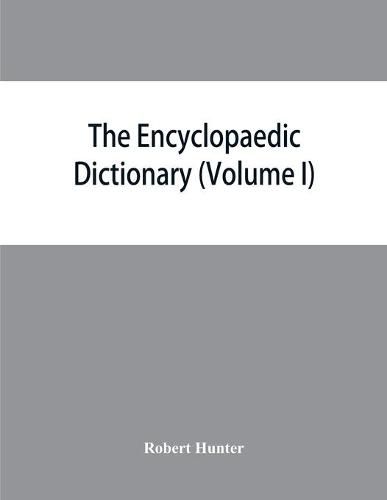 The Encyclopaedic Dictionary (Volume I)

Robert Hunter